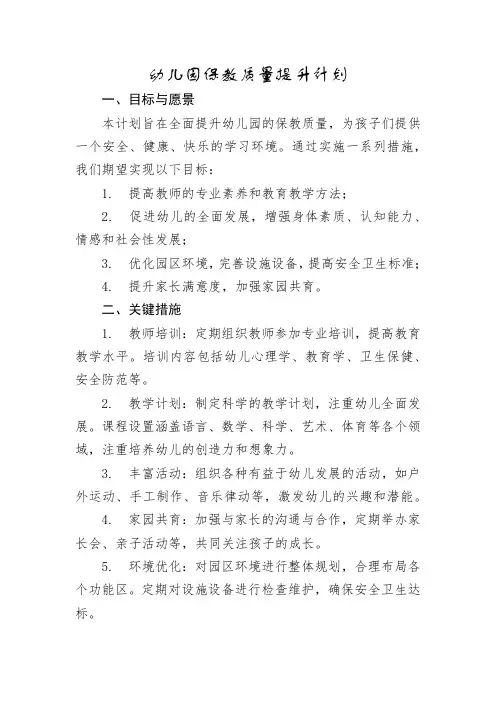 幼儿园保教质量提升计划

一、目标与愿景

本计划旨在全面提升幼儿园的保教质量，为孩子们提供一个安全、健康、快乐的学习环境。通过实施一系列措施，我们期望实现以下目标：

1. 提高教师的专业素养和教育教学方法；

2. 促进幼儿的全面发展，增强身体素质、认知能力、情感和社会性发展；

3. 优化园区环境，完善设施设备，提高安全卫生标准；

4. 提升家长满意度，加强家园共育。

二、关键措施

1. 教师培训：定期组织教师参加专业培训，提高教育教学水平。培训内容包括幼儿心理学、教育学、卫生保健、安全防范等。

2. 教学计划：制定科学的教学计划，注重幼儿全面发展。课程设置涵盖语言、数学、科学、艺术、体育等各个领域，注重培养幼儿的创造力和想象力。

3. 丰富活动：组织各种有益于幼儿发展的活动，如户外运动、手工制作、音乐律动等，激发幼儿的兴趣和潜能。

4. 家园共育：加强与家长的沟通与合作，定期举办家长会、亲子活动等，共同关注孩子的成长。

5. 环境优化：对园区环境进行整体规划，合理布局各个功能区。定期对设施设备进行检查维护，确保安全卫生达标。